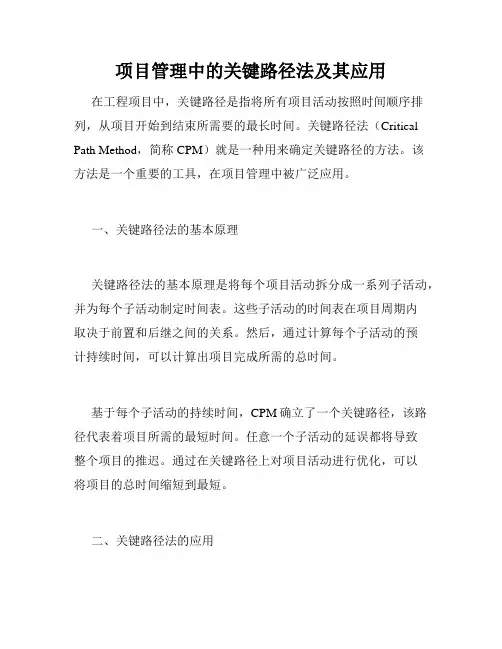 项目管理中的关键路径法及其应用

在工程项目中，关键路径是指将所有项目活动按照时间顺序排列，从项目开始到结束所需要的最长时间。关键路径法（Critical Path Method，简称 CPM）就是一种用来确定关键路径的方法。该方法是一个重要的工具，在项目管理中被广泛应用。

一、关键路径法的基本原理

关键路径法的基本原理是将每个项目活动拆分成一系列子活动，并为每个子活动制定时间表。这些子活动的时间表在项目周期内取决于前置和后继之间的关系。然后，通过计算每个子活动的预计持续时间，可以计算出项目完成所需的总时间。

基于每个子活动的持续时间，CPM 确立了一个关键路径，该路径代表着项目所需的最短时间。任意一个子活动的延误都将导致整个项目的推迟。通过在关键路径上对项目活动进行优化，可以将项目的总时间缩短到最短。

二、关键路径法的应用